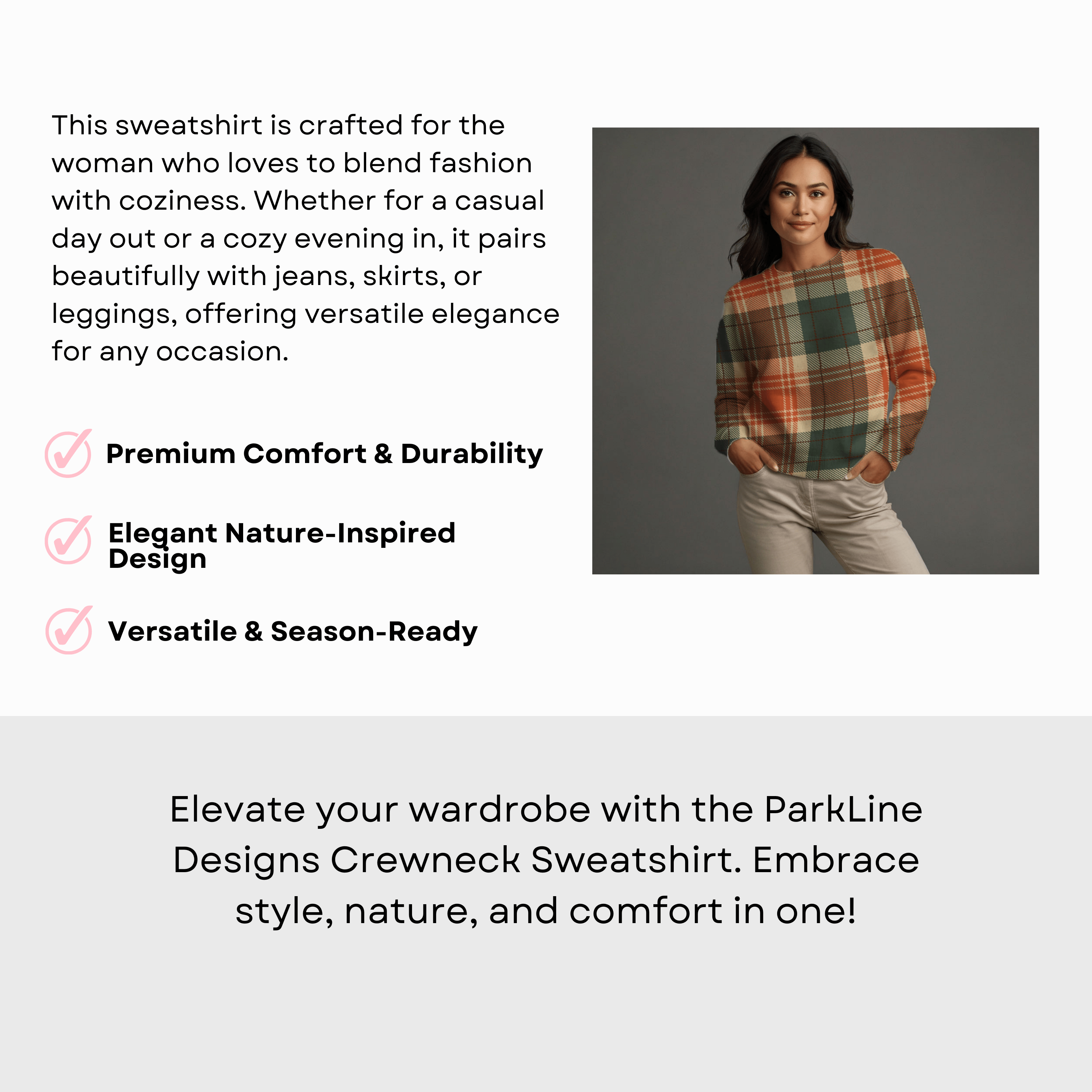 This sweatshirt is crafted for the woman who loves to blend fashion with coziness. Whether for a casual day out or a cozy evening in, it pairs beautifully with jeans, skirts, or leggings, offering versatile elegance for any occasion.

Premium Comfort & Durability

Elegant Nature-Inspired Design

Versatile & Season-Ready

Elevate your wardrobe with the ParkLine Designs Crewneck Sweatshirt. Embrace style, nature, and comfort in one!